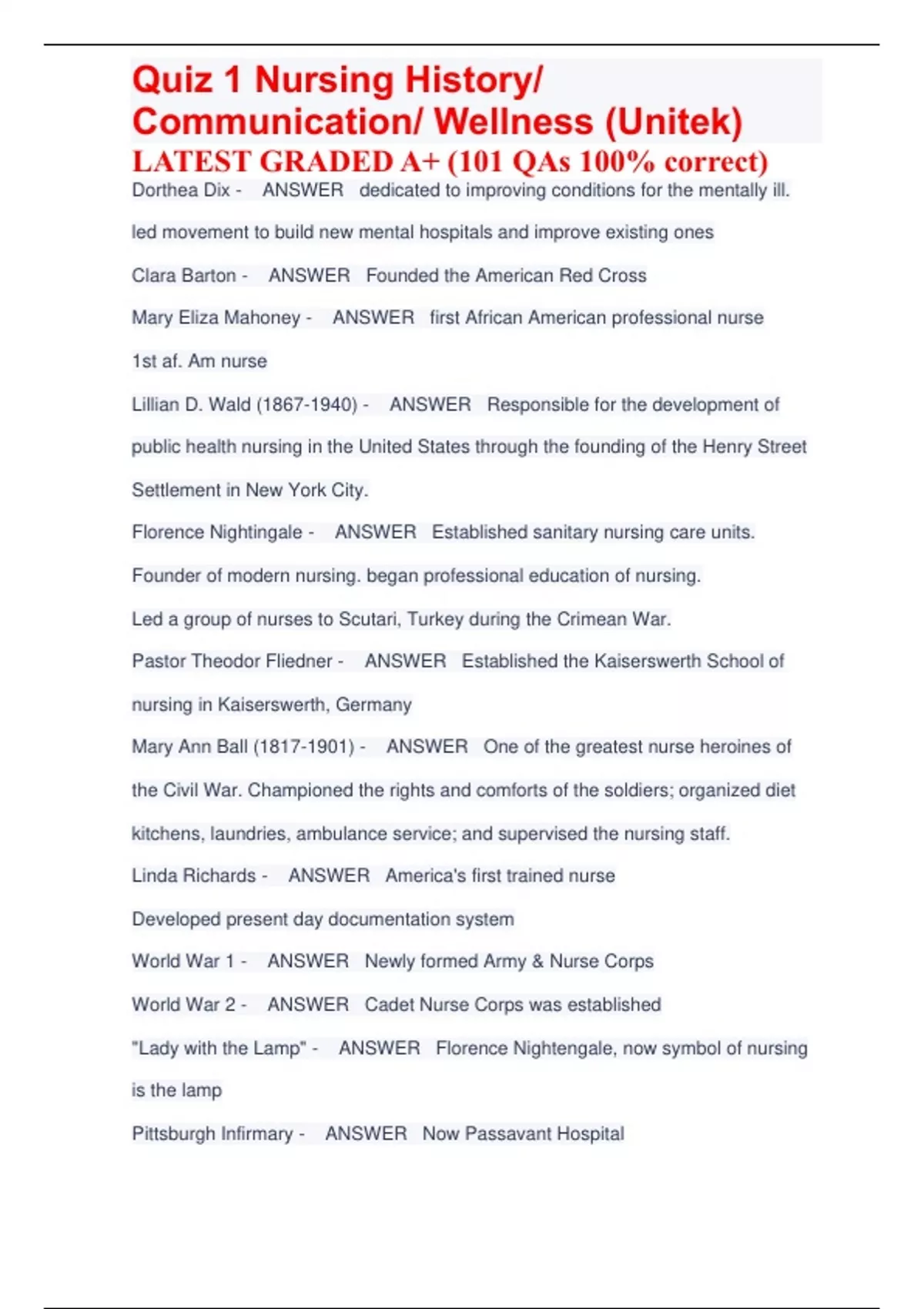 Quiz 1 Nursing History/ Communication/ Wellness (Unitek)
LATEST GRADED A+ (101 QAs 100% correct)

Dorthea Dix - ANSWER dedicated to improving conditions for the mentally ill. led movement to build new mental hospitals and improve existing ones

Clara Barton - ANSWER Founded the American Red Cross

Mary Eliza Mahoney - ANSWER first African American professional nurse 1st af. Am nurse

Lillian D. Wald (1867-1940) - ANSWER Responsible for the development of public health nursing in the United States through the founding of the Henry Street Settlement in New York City.

Florence Nightingale - ANSWER Established sanitary nursing care units. Founder of modern nursing. began professional education of nursing. Led a group of nurses to Scutari, Turkey during the Crimean War.

Pastor Theodor Fliedner - ANSWER Established the Kaiserswerth School of nursing in Kaiserswerth, Germany

Mary Ann Ball (1817-1901) - ANSWER One of the greatest nurse heroines of the Civil War. Championed the rights and comforts of the soldiers; organized diet kitchens, laundries, ambulance service; and supervised the nursing staff.

Linda Richards - ANSWER America's first trained nurse Developed present day documentation system

World War 1 - ANSWER Newly formed Army & Nurse Corps

World War 2 - ANSWER Cadet Nurse Corps was established

"Lady with the Lamp" - ANSWER Florence Nightengale, now symbol of nursing is the lamp

Pittsburgh Infirmary - ANSWER Now Passavant Hospital